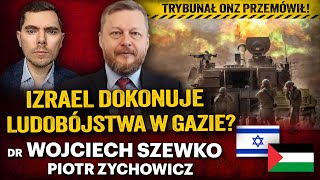 TRYBUNAŁ ONZ PRZEMÓWIŁ!

IZRAEL DOKONUJE LUDOBÓJSTWA W GAZIE?

DR WOJCIECH SZEWKO
PIOTR ZYCHOWICZ